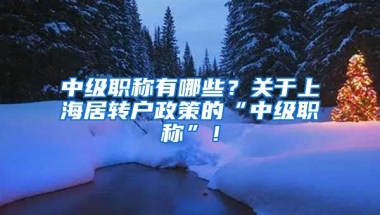 中级职称有哪些？关于上海居转户政策的“中级职称”！